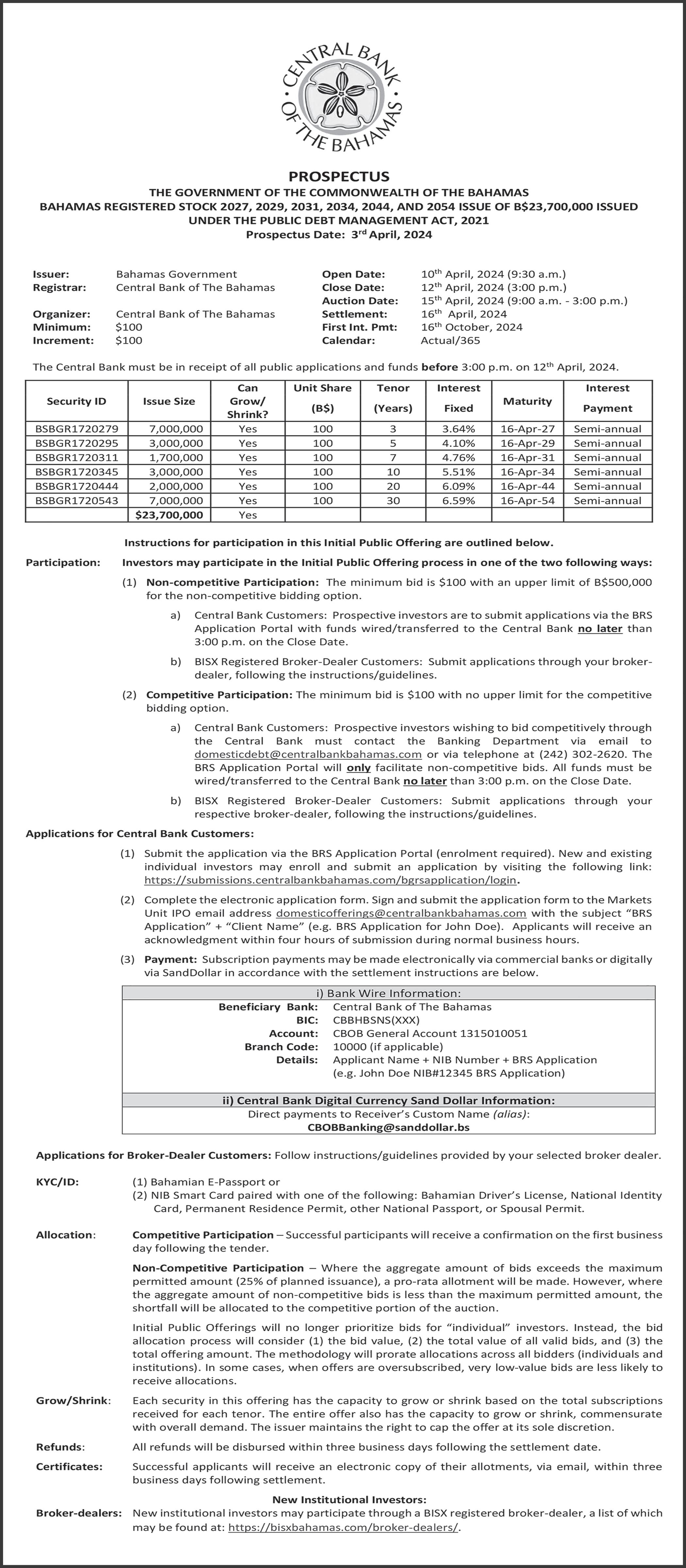 CENTRAL BANK OF THE BAHAMAS

PROSPECTUS
THE GOVERNMENT OF THE COMMONWEALTH OF THE BAHAMAS
BAHAMAS REGISTERED STOCK 2027, 2029, 2031, 2034, 2044, AND 2054 ISSUE OF B$23,700,000 ISSUED UNDER THE PUBLIC DEBT MANAGEMENT ACT, 2021
Prospectus Date: 3rd April, 2024

Issuer: Bahamas Government
Registrar: Central Bank of The Bahamas
Organizer: Central Bank of The Bahamas
Minimum: $100
Increment: $100

Open Date: 10th April, 2024 (9:30 a.m.)
Close Date: 12th April, 2024 (3:00 p.m.)
Auction Date: 15th April, 2024 (9:00 a.m. - 3:00 p.m.)
Settlement: 16th April, 2024
First Int. Pmt: 16th October, 2024
Calendar: Actual/365

The Central Bank must be in receipt of all public applications and funds before 3:00 p.m. on 12th April, 2024.

| Security ID | Issue Size | Can Grow/ Shrink? | Unit Share (B$) | Tenor (Years) | Interest Fixed | Maturity | Interest Payment |
|---|---|---|---|---|---|---|---|
| BSBGR1720279 | 7,000,000 | Yes | 100 | 3 | 3.64% | 16-Apr-27 | Semi-annual |
| BSBGR1720295 | 3,000,000 | Yes | 100 | 5 | 4.10% | 16-Apr-29 | Semi-annual |
| BSBGR1720311 | 1,700,000 | Yes | 100 | 7 | 4.76% | 16-Apr-31 | Semi-annual |
| BSBGR1720345 | 3,000,000 | Yes | 100 | 10 | 5.51% | 16-Apr-34 | Semi-annual |
| BSBGR1720444 | 2,000,000 | Yes | 100 | 20 | 6.09% | 16-Apr-44 | Semi-annual |
| BSBGR1720543 | 7,000,000 | Yes | 100 | 30 | 6.59% | 16-Apr-54 | Semi-annual |
| | $23,700,000 | Yes | | | | | |

Instructions for participation in this Initial Public Offering are outlined below.

Participation: Investors may participate in the Initial Public Offering process in one of the two following ways:

(1) Non-competitive Participation: The minimum bid is $100 with an upper limit of B$500,000 for the non-competitive bidding option.
a) Central Bank Customers: Prospective investors are to submit applications via the BRS Application Portal with funds wired/transferred to the Central Bank no later than 3:00 p.m. on the Close Date.
b) BISX Registered Broker-Dealer Customers: Submit applications through your broker-dealer, following the instructions/guidelines.

(2) Competitive Participation: The minimum bid is $100 with no upper limit for the competitive bidding option.
a) Central Bank Customers: Prospective investors wishing to bid competitively through the Central Bank must contact the Banking Department via email to domesticdebt@centralbankbahamas.com or via telephone at (242) 302-2620. The BRS Application Portal will only facilitate non-competitive bids. All funds must be wired/transferred to the Central Bank no later than 3:00 p.m. on the Close Date.
b) BISX Registered Broker-Dealer Customers: Submit applications through your respective broker-dealer, following the instructions/guidelines.

Applications for Central Bank Customers:

(1) Submit the application via the BRS Application Portal (enrolment required). New and existing individual investors may enroll and submit an application by visiting the following link: https://submissions.centralbankbahamas.com/bgrsapplication/login.

(2) Complete the electronic application form. Sign and submit the application form to the Markets Unit IPO email address domesticofferings@centralbankbahamas.com with the subject “BRS Application” + “Client Name” (e.g. BRS Application for John Doe). Applicants will receive an acknowledgment within four hours of submission during normal business hours.

(3) Payment: Subscription payments may be made electronically via commercial banks or digitally via SandDollar in accordance with the settlement instructions are below.

i) Bank Wire Information:
Beneficiary Bank: Central Bank of The Bahamas
BIC: CBBHBSNS(XXX)
Account: CBOB General Account 1315010051
Branch Code: 10000 (if applicable)
Details: Applicant Name + NIB Number + BRS Application (e.g. John Doe NIB#12345 BRS Application)

ii) Central Bank Digital Currency Sand Dollar Information:
Direct payments to Receiver’s Custom Name (alias):
CBOBBanking@sanddollar.bs

Applications for Broker-Dealer Customers: Follow instructions/guidelines provided by your selected broker dealer.

KYC/ID: (1) Bahamian E-Passport or
(2) NIB Smart Card paired with one of the following: Bahamian Driver’s License, National Identity Card, Permanent Residence Permit, other National Passport, or Spousal Permit.

Allocation: Competitive Participation – Successful participants will receive a confirmation on the first business day following the tender.

Non-Competitive Participation – Where the aggregate amount of bids exceeds the maximum permitted amount (25% of planned issuance), a pro-rata allotment will be made. However, where the aggregate amount of non-competitive bids is less than the maximum permitted amount, the shortfall will be allocated to the competitive portion of the auction.

Initial Public Offerings will no longer prioritize bids for “individual” investors. Instead, the bid allocation process will consider (1) the bid value, (2) the total value of all valid bids, and (3) the total offering amount. The methodology will prorate allocations across all bidders (individuals and institutions). In some cases, when offers are oversubscribed, very low-value bids are less likely to receive allocations.

Grow/Shrink: Each security in this offering has the capacity to grow or shrink based on the total subscriptions received for each tenor. The entire offer also has the capacity to grow or shrink, commensurate with overall demand. The issuer maintains the right to cap the offer at its sole discretion.

Refunds: All refunds will be disbursed within three business days following the settlement date.

Certificates: Successful applicants will receive an electronic copy of their allotments, via email, within three business days following settlement.

New Institutional Investors:
Broker-dealers: New institutional investors may participate through a BISX registered broker-dealer, a list of which may be found at: https://bisxbahamas.com/broker-dealers/.